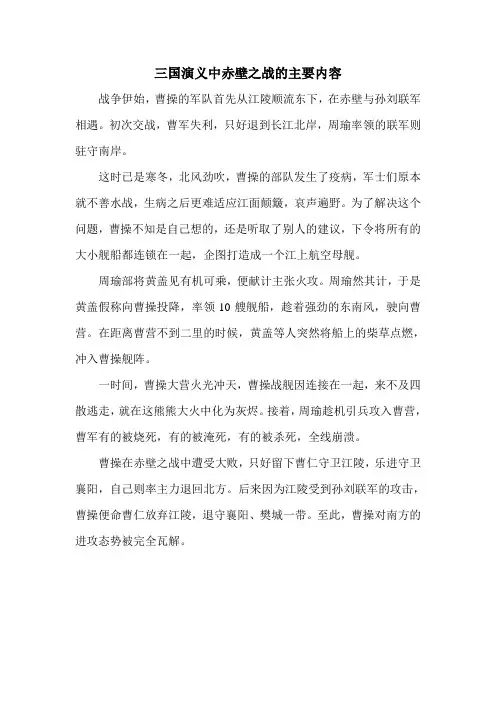 三国演义中赤壁之战的主要内容

战争伊始，曹操的军队首先从江陵顺流东下，在赤壁与孙刘联军相遇。初次交战，曹军失利，只好退到长江北岸，周瑜率领的联军则驻守南岸。

这时已是寒冬，北风劲吹，曹操的部队发生了疫病，军士们原本就不善水战，生病之后更难适应江面颠簸，哀声遍野。为了解决这个问题，曹操不知是自己想的，还是听取了别人的建议，下令将所有的大小舰船都连锁在一起，企图打造成一个江上航空母舰。

周瑜部将黄盖见有机可乘，便献计主张火攻。周瑜然其计，于是黄盖假称向曹操投降，率领 10 艘舰船，趁着强劲的东南风，驶向曹营。在距离曹营不到二里的时候，黄盖等人突然将船上的柴草点燃，冲入曹操舰阵。

一时间，曹操大营火光冲天，曹操战舰因连接在一起，来不及四散逃走，就在这熊熊大火中化为灰烬。接着，周瑜趁机引兵攻入曹营，曹军有的被烧死，有的被淹死，有的被杀死，全线崩溃。

曹操在赤壁之战中遭受大败，只好留下曹仁守卫江陵，乐进守卫襄阳，自己则率主力退回北方。后来因为江陵受到孙刘联军的攻击，曹操便命曹仁放弃江陵，退守襄阳、樊城一带。至此，曹操对南方的进攻态势被完全瓦解。